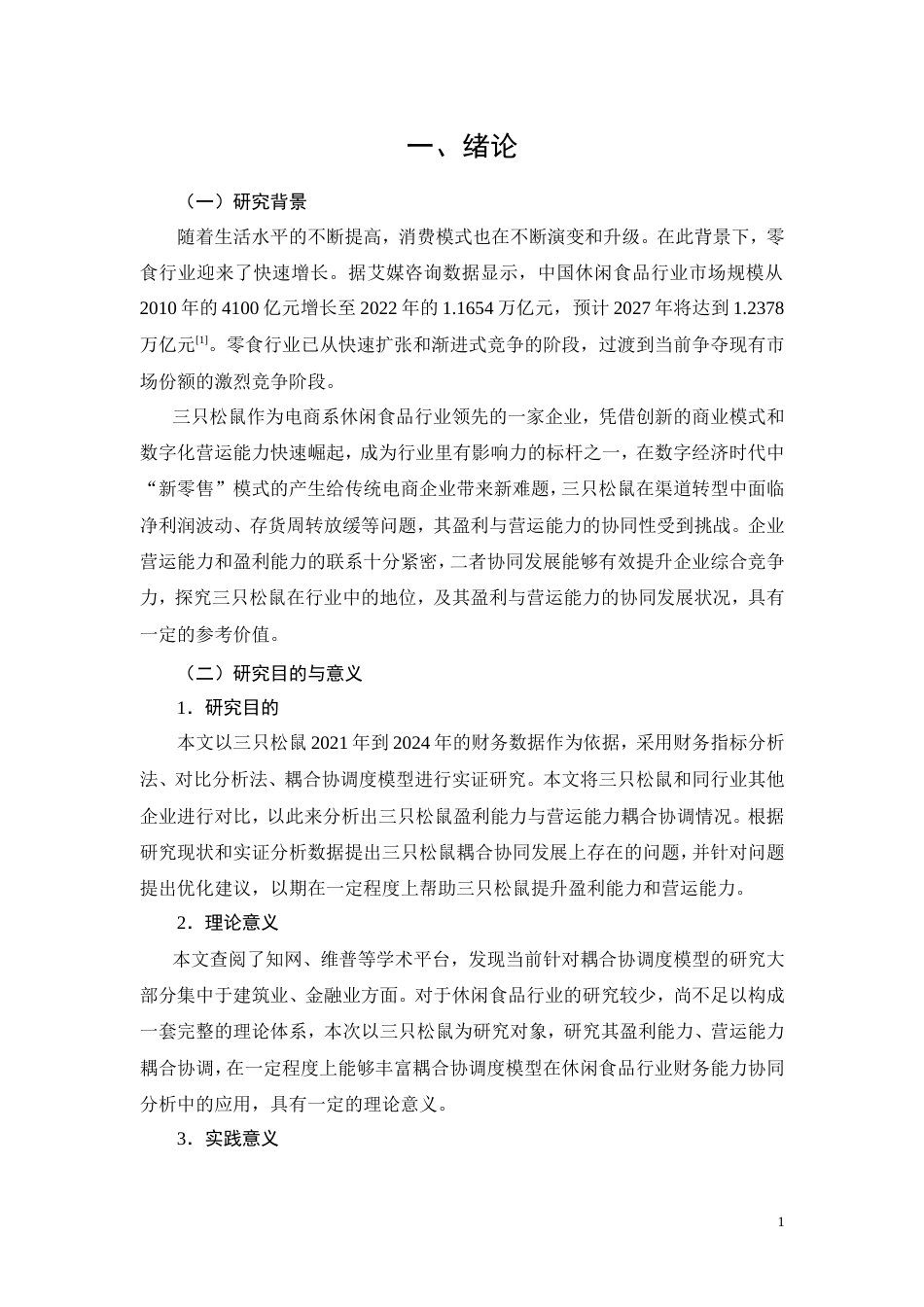 一、绪论

（一）研究背景

随着生活水平的不断提高，消费模式也在不断演变和升级。在此背景下，零食行业迎来了快速增长。据艾媒咨询数据显示，中国休闲食品行业市场规模从2010年的4100亿元增长至2022年的1.1654万亿元，预计2027年将达到1.2378万亿元$^{[1]}$。零食行业已从快速扩张和渐进式竞争的阶段，过渡到当前争夺现有市场份额的激烈竞争阶段。

三只松鼠作为电商系休闲食品行业领先的一家企业，凭借创新的商业模式和数字化营运能力快速崛起，成为行业里有影响力的标杆之一，在数字经济时代中“新零售”模式的产生给传统电商企业带来新难题，三只松鼠在渠道转型中面临净利润波动、存货周转放缓等问题，其盈利与营运能力的协同性受到挑战。企业营运能力和盈利能力的联系十分紧密，二者协同发展能够有效提升企业综合竞争力，探究三只松鼠在行业中的地位，及其盈利与营运能力的协同发展状况，具有一定的参考价值。

（二）研究目的与意义

1．研究目的

本文以三只松鼠2021年到2024年的财务数据作为依据，采用财务指标分析法、对比分析法、耦合协调度模型进行实证研究。本文将三只松鼠和同行业其他企业进行对比，以此来分析出三只松鼠盈利能力与营运能力耦合协调情况。根据研究现状和实证分析数据提出三只松鼠耦合协同发展上存在的问题，并针对问题提出优化建议，以期在一定程度上帮助三只松鼠提升盈利能力和营运能力。

2．理论意义

本文查阅了知网、维普等学术平台，发现当前针对耦合协调度模型的研究大部分集中于建筑业、金融业方面。对于休闲食品行业的研究较少，尚不足以构成一套完整的理论体系，本次以三只松鼠为研究对象，研究其盈利能力、营运能力耦合协调，在一定程度上能够丰富耦合协调度模型在休闲食品行业财务能力协同分析中的应用，具有一定的理论意义。

3．实践意义

1